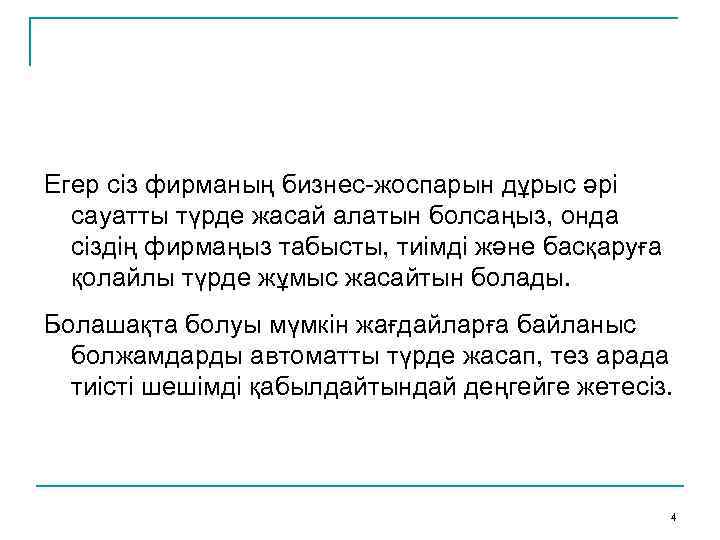 Егер сіз фирманың бизнес-жоспарын дұрыс әрі сауатты түрде жасай алатын болсаңыз, онда сіздің фирмаңыз табысты, тиімді және басқаруға қолайлы түрде жұмыс жасайтын болады.

Болашақта болуы мүмкін жағдайларға байланыс болжамдарды автоматты түрде жасап, тез арада тиісті шешімді қабылдайтындай деңгейге жетесіз.

4